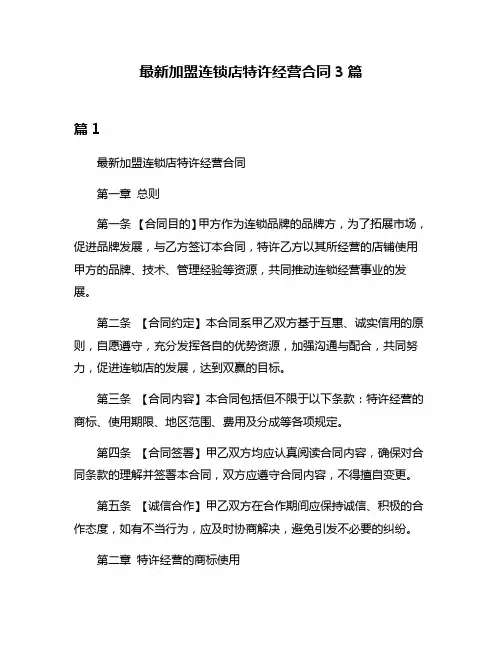 最新加盟连锁店特许经营合同 3 篇

篇 1

最新加盟连锁店特许经营合同

第一章 总则

第一条 【合同目的】甲方作为连锁品牌的品牌方，为了拓展市场，促进品牌发展，与乙方签订本合同，特许乙方以其所经营的店铺使用甲方的品牌、技术、管理经验等资源，共同推动连锁经营事业的发展。

第二条 【合同约定】本合同系甲乙双方基于互惠、诚实信用的原则，自愿遵守，充分发挥各自的优势资源，加强沟通与配合，共同努力，促进连锁店的发展，达到双赢的目标。

第三条 【合同内容】本合同包括但不限于以下条款：特许经营的商标、使用期限、地区范围、费用及分成等各项规定。

第四条 【合同签署】甲乙双方均应认真阅读合同内容，确保对合同条款的理解并签署本合同，双方应遵守合同内容，不得擅自变更。

第五条 【诚信合作】甲乙双方在合作期间应保持诚信、积极的合作态度，如有不当行为，应及时协商解决，避免引发不必要的纠纷。

第二章 特许经营的商标使用